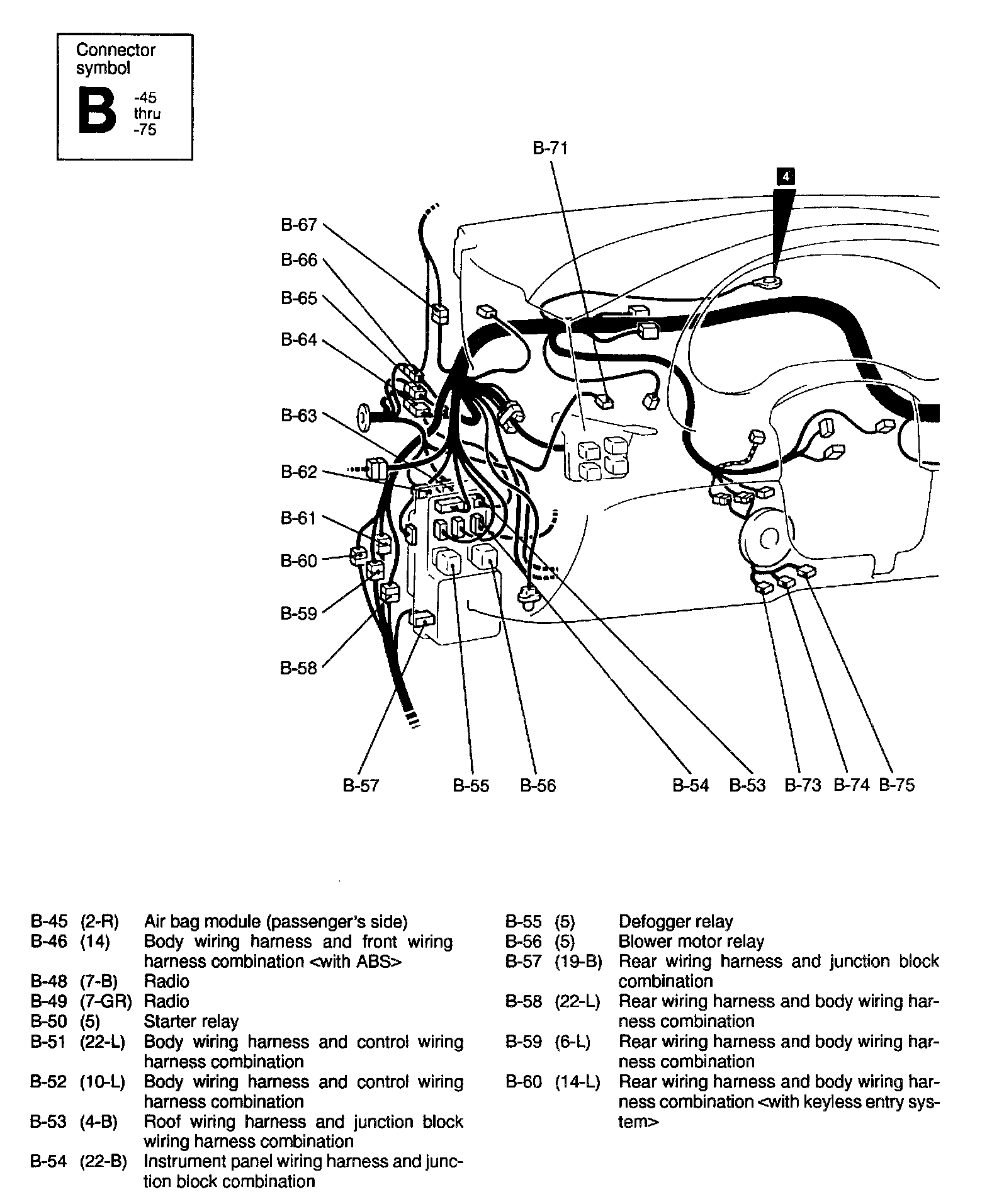 Connector symbol
B -45 thru -75

B-71
4
B-67
B-66
B-65
B-64
B-63
B-62
B-61
B-60
B-59
B-58
B-57 B-55 B-56 B-54 B-53 B-73 B-74 B-75

B-45 (2-R) Air bag module (passenger's side)
B-46 (14) Body wiring harness and front wiring harness combination <with ABS>
B-48 (7-B) Radio
B-49 (7-GR) Radio
B-50 (5) Starter relay
B-51 (22-L) Body wiring harness and control wiring harness combination
B-52 (10-L) Body wiring harness and control wiring harness combination
B-53 (4-B) Roof wiring harness and junction block wiring harness combination
B-54 (22-B) Instrument panel wiring harness and junction block combination

B-55 (5) Defogger relay
B-56 (5) Blower motor relay
B-57 (19-B) Rear wiring harness and junction block combination
B-58 (22-L) Rear wiring harness and body wiring harness combination
B-59 (6-L) Rear wiring harness and body wiring harness combination
B-60 (14-L) Rear wiring harness and body wiring harness combination <with keyless entry system>